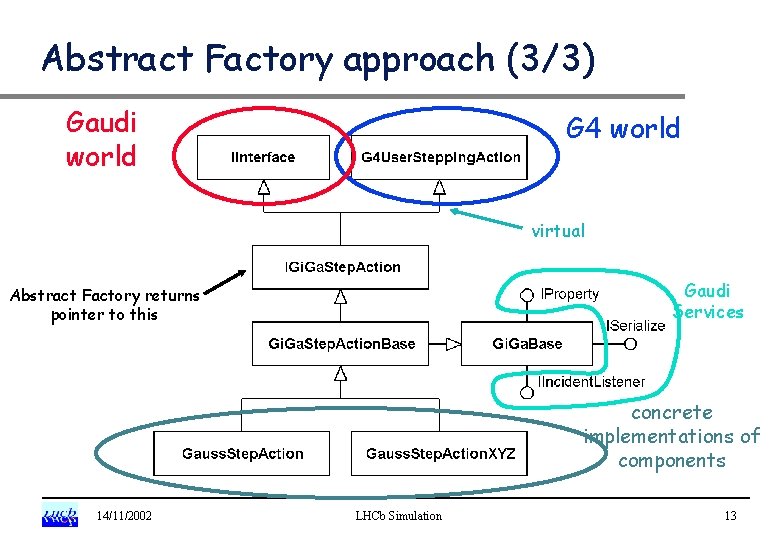 Abstract Factory approach (3/3)

Gaudi world

G4 world

IInterface

G4UserSteppingAction

virtual

IGiGaStepAction

Abstract Factory returns pointer to this

IProperty

Gaudi Services

GiGaStepActionBase

GiGaBase

ISerialize

IIncidentListener

concrete implementations of components

GaussStepAction

GaussStepActionXYZ

LHCb

14/11/2002

LHCb Simulation

13